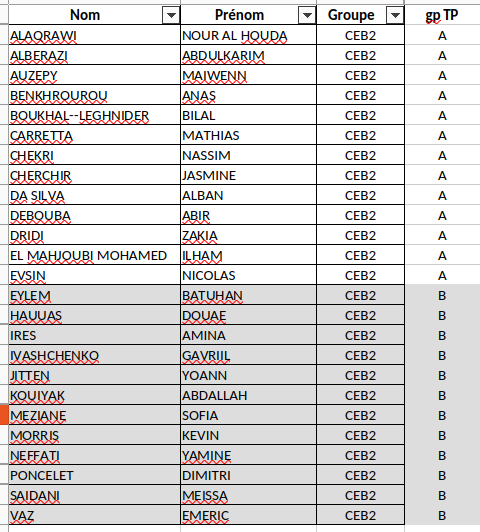 | Nom | Prénom | Groupe | gp TP |
|---|---|---|---|
| ALAQRAWI | NOUR AL HOUDA | CEB2 | A |
| ALBERAZI | ABDULKARIM | CEB2 | A |
| AUZEPY | MAIWENN | CEB2 | A |
| BENKHROUROU | ANAS | CEB2 | A |
| BOUKHAL--LEGHNIDER | BILAL | CEB2 | A |
| CARRETTA | MATHIAS | CEB2 | A |
| CHEKRI | NASSIM | CEB2 | A |
| CHERCHIR | JASMINE | CEB2 | A |
| DA SILVA | ALBAN | CEB2 | A |
| DEBOUBA | ABIR | CEB2 | A |
| DRIDI | ZAKIA | CEB2 | A |
| EL MAHJOUBI MOHAMED | ILHAM | CEB2 | A |
| EVSIN | NICOLAS | CEB2 | A |
| EYLEM | BATUHAN | CEB2 | B |
| HAUUAS | DOUAE | CEB2 | B |
| IRES | AMINA | CEB2 | B |
| IVASHCHENKO | GAVRIIL | CEB2 | B |
| JITTEN | YOANN | CEB2 | B |
| KOUIYAK | ABDALLAH | CEB2 | B |
| MEZIANE | SOFIA | CEB2 | B |
| MORRIS | KEVIN | CEB2 | B |
| NEFFATI | YAMINE | CEB2 | B |
| PONCELET | DIMITRI | CEB2 | B |
| SAIDANI | MEISSA | CEB2 | B |
| VAZ | EMERIC | CEB2 | B |